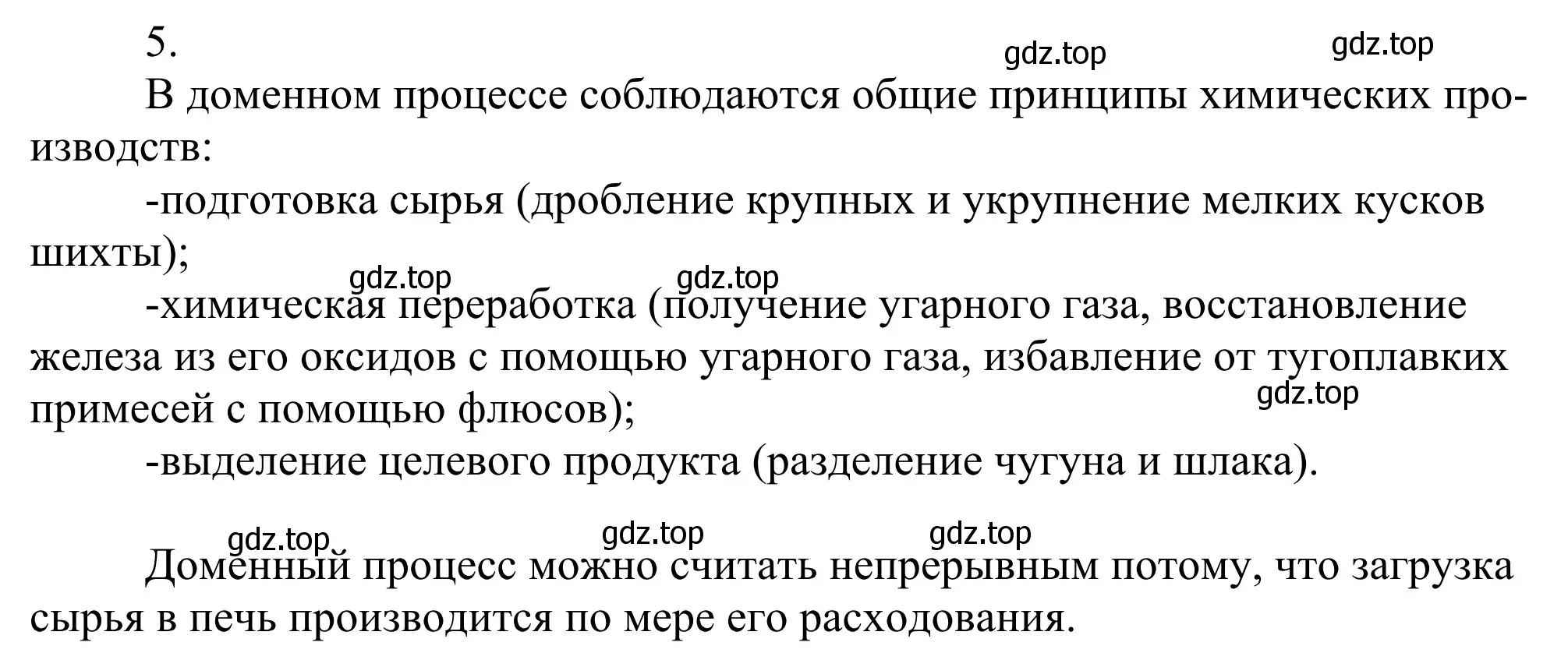 5.

gdz.top gdz.top

В доменном процессе соблюдаются общие принципы химических производств:

-подготовка сырья (дробление крупных и укрупнение мелких кусков шихты);

gdz.top gdz.top

-химическая переработка (получение угарного газа, восстановление железа из его оксидов с помощью угарного газа, избавление от тугоплавких примесей с помощью флюсов);

gdz.top

-выделение целевого продукта (разделение чугуна и шлака).

gdz.top gdz.top gdz.top

Доменный процесс можно считать непрерывным потому, что загрузка сырья в печь производится по мере его расходования.